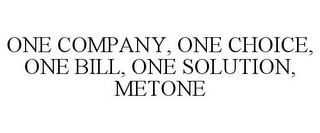 ONE COMPANY, ONE CHOICE, ONE BILL, ONE SOLUTION, METONE